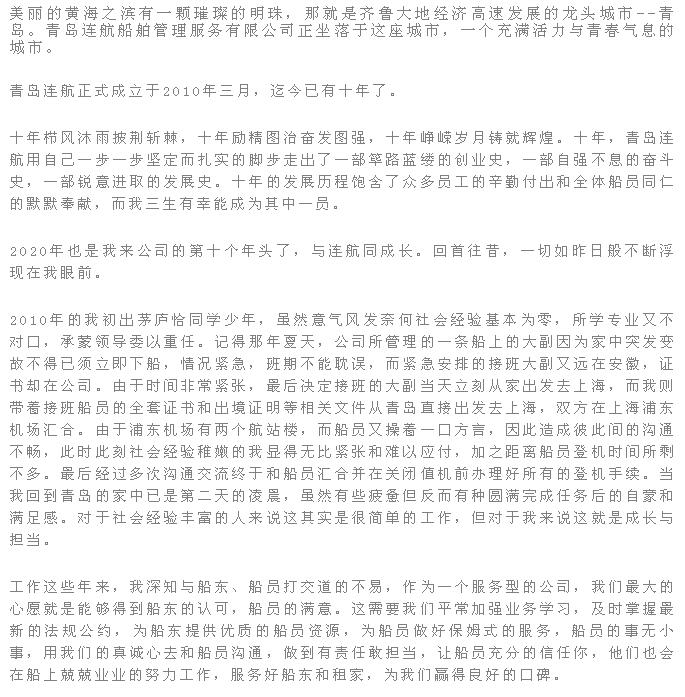 美丽的黄海之滨有一颗璀璨的明珠，那就是齐鲁大地经济高速发展的龙头城市--青岛。青岛连航船舶管理服务有限公司正坐落于这座城市，一个充满活力与青春气息的城市。

青岛连航正式成立于2010年三月，迄今已有十年了。

十年栉风沐雨披荆斩棘，十年励精图治奋发图强，十年峥嵘岁月铸就辉煌。十年，青岛连航用自己一步一步坚定而扎实的脚步走出了一部筚路蓝缕的创业史，一部自强不息的奋斗史，一部锐意进取的发展史。十年的发展历程饱含了众多员工的辛勤付出和全体船员同仁的默默奉献，而我三生有幸能成为其中一员。

2020年也是我来公司的第十个年头了，与连航同成长。回首往昔，一切如昨日般不断浮现在我眼前。

2010年的我初出茅庐恰同学少年，虽然意气风发奈何社会经验基本为零，所学专业又不对口，承蒙领导委以重任。记得那年夏天，公司所管理的一条船上的大副因为家中突发变故不得已须立即下船，情况紧急，班期不能耽误，而紧急安排的接班大副又远在安徽，证书却在公司。由于时间非常紧张，最后决定接班的大副当天立刻从家出发去上海，而我则带着接班船员的全套证书和出境证明等相关文件从青岛直接出发去上海，双方在上海浦东机场汇合。由于浦东机场有两个航站楼，而船员又操着一口方言，因此造成彼此间的沟通不畅，此时此刻社会经验稚嫩的我显得无比紧张和难以应付，加之距离船员登机时间所剩不多。最后经过多次沟通交流终于和船员汇合并在关闭值机前办理好所有的登机手续。当我回到青岛的家中已是第二天的凌晨，虽然有些疲惫但反而有种圆满完成任务后的自豪和满足感。对于社会经验丰富的人来说这其实是很简单的工作，但对于我来说这就是成长与担当。

工作这些年来，我深知与船东、船员打交道的不易，作为一个服务型的公司，我们最大的心愿就是能够得到船东的认可，船员的满意。这需要我们平常加强业务学习，及时掌握最新的法规公约，为船东提供优质的船员资源，为船员做好保姆式的服务，船员的事无小事，用我们的真诚心去和船员沟通，做到有责任敢担当，让船员充分的信任你，他们也会在船上兢兢业业的努力工作，服务好船东和租家，为我们赢得良好的口碑。